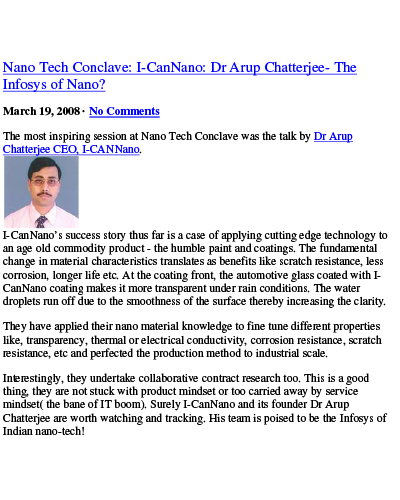 Nano Tech Conclave: I-CanNano: Dr Arup Chatterjee- The Infosys of Nano?

March 19, 2008 · No Comments

The most inspiring session at Nano Tech Conclave was the talk by Dr Arup Chatterjee CEO, I-CANNano.

I-CanNano's success story thus far is a case of applying cutting edge technology to an age old commodity product - the humble paint and coatings. The fundamental change in material characteristics translates as benefits like scratch resistance, less corrosion, longer life etc. At the coating front, the automotive glass coated with I-CanNano coating makes it more transparent under rain conditions. The water droplets run off due to the smoothness of the surface thereby increasing the clarity.

They have applied their nano material knowledge to fine tune different properties like, transparency, thermal or electrical conductivity, corrosion resistance, scratch resistance, etc and perfected the production method to industrial scale.

Interestingly, they undertake collaborative contract research too. This is a good thing, they are not stuck with product mindset or too carried away by service mindset( the bane of IT boom). Surely I-CanNano and its founder Dr Arup Chatterjee are worth watching and tracking. His team is poised to be the Infosys of Indian nano-tech!